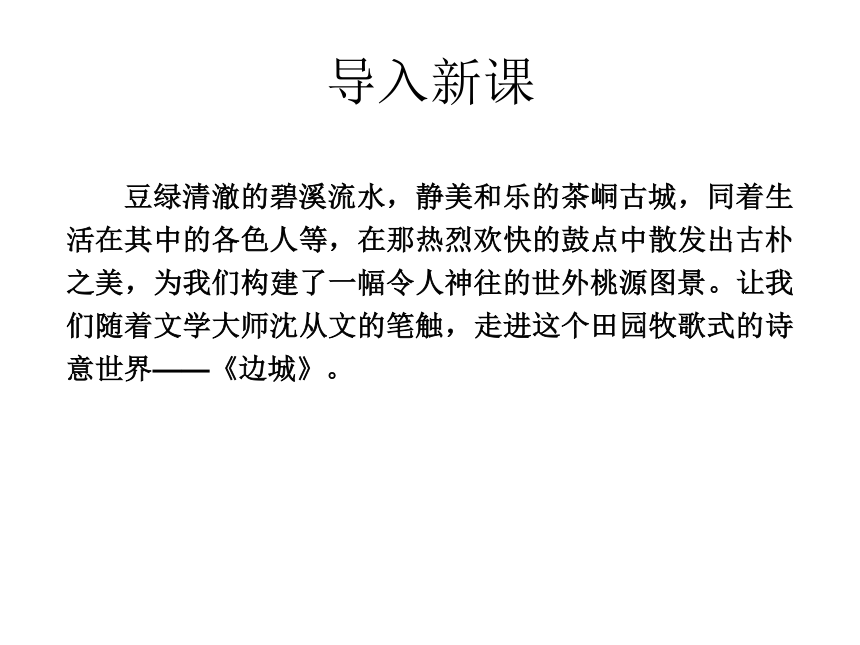 导入新课

豆绿清澈的碧溪流水，静美和乐的茶峒古城，同着生活在其中的各色人等，在那热烈欢快的鼓点中散发出古朴之美，为我们构建了一幅令人神往的世外桃源图景。让我们随着文学大师沈从文的笔触，走进这个田园牧歌式的诗意世界——《边城》。